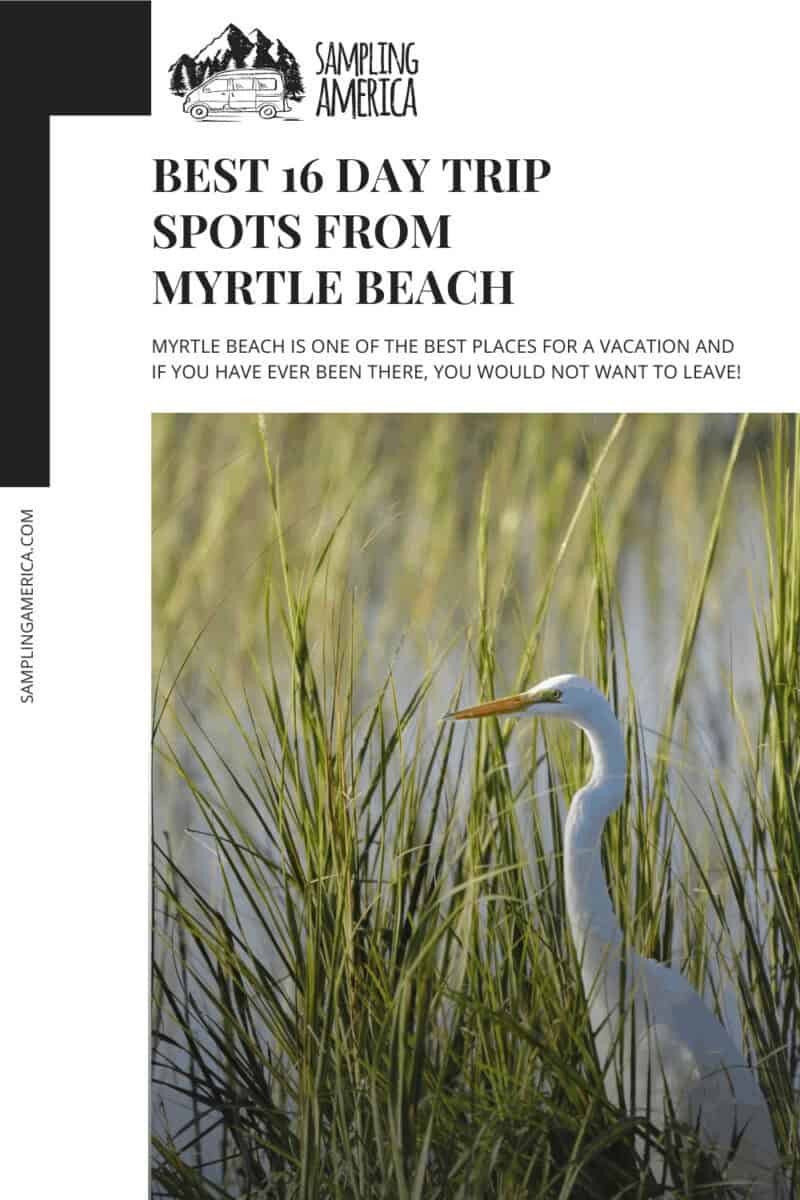 SAMPLING
AMERICA

BEST 16 DAY TRIP
SPOTS FROM
MYRTLE BEACH

MYRTLE BEACH IS ONE OF THE BEST PLACES FOR A VACATION AND IF YOU HAVE EVER BEEN THERE, YOU WOULD NOT WANT TO LEAVE!

SAMPLINGAMERICA.COM